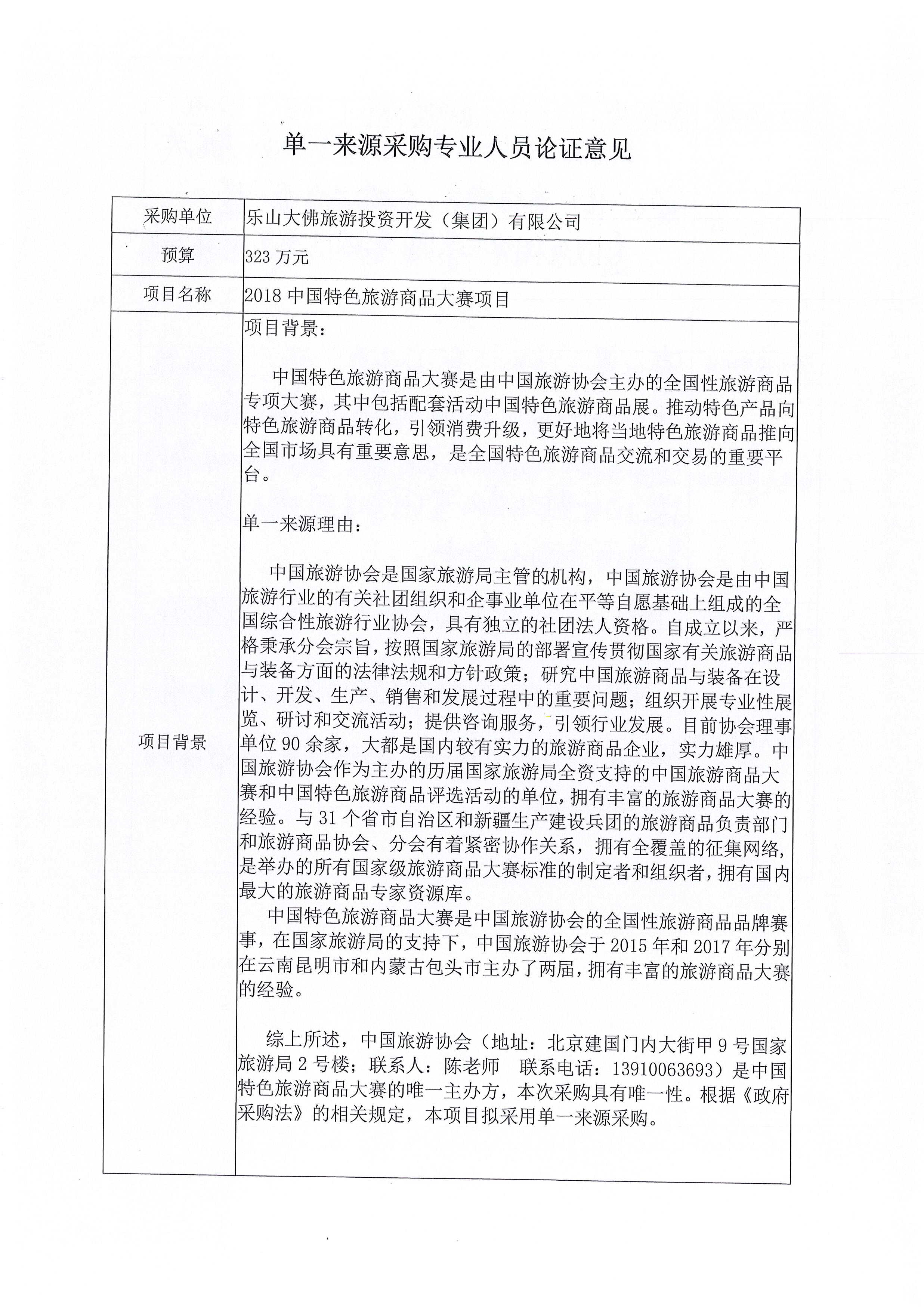 单一来源采购专业人员论证意见

| 采购单位 | 乐山大佛旅游投资开发（集团）有限公司 |
|---|---|
| 预算 | 323 万元 |
| 项目名称 | 2018 中国特色旅游商品大赛项目 |
| 项目背景 | 项目背景：<br><br>中国特色旅游商品大赛是由中国旅游协会主办的全国性旅游商品专项大赛，其中包括配套活动中国特色旅游商品展。推动特色产品向特色旅游商品转化，引领消费升级，更好地将当地特色旅游商品推向全国市场具有重要意思，是全国特色旅游商品交流和交易的重要平台。<br><br>单一来源理由：<br><br>中国旅游协会是国家旅游局主管的机构，中国旅游协会是由中国旅游行业的有关社团组织和企事业单位在平等自愿基础上组成的全国综合性旅游行业协会，具有独立的社团法人资格。自成立以来，严格秉承分会宗旨，按照国家旅游局的部署宣传贯彻国家有关旅游商品与装备方面的法律法规和方针政策；研究中国旅游商品与装备在设计、开发、生产、销售和发展过程中的重要问题；组织开展专业性展览、研讨和交流活动；提供咨询服务，引领行业发展。目前协会理事单位 90 余家，大都是国内较有实力的旅游商品企业，实力雄厚。中国旅游协会作为主办的历届国家旅游局全资支持的中国旅游商品大赛和中国特色旅游商品评选活动的单位，拥有丰富的旅游商品大赛的经验。与 31 个省市自治区和新疆生产建设兵团的旅游商品负责部门和旅游商品协会、分会有着紧密协作关系，拥有全覆盖的征集网络，是举办的所有国家级旅游商品大赛标准的制定者和组织者，拥有国内最大的旅游商品专家资源库。<br>中国特色旅游商品大赛是中国旅游协会的全国性旅游商品品牌赛事，在国家旅游局的支持下，中国旅游协会于 2015 年和 2017 年分别在云南昆明市和内蒙古包头市主办了两届，拥有丰富的旅游商品大赛的经验。<br><br>综上所述，中国旅游协会（地址：北京建国门内大街甲 9 号国家旅游局 2 号楼；联系人：陈老师　联系电话：13910063693）是中国特色旅游商品大赛的唯一主办方，本次采购具有唯一性。根据《政府采购法》的相关规定，本项目拟采用单一来源采购。 |